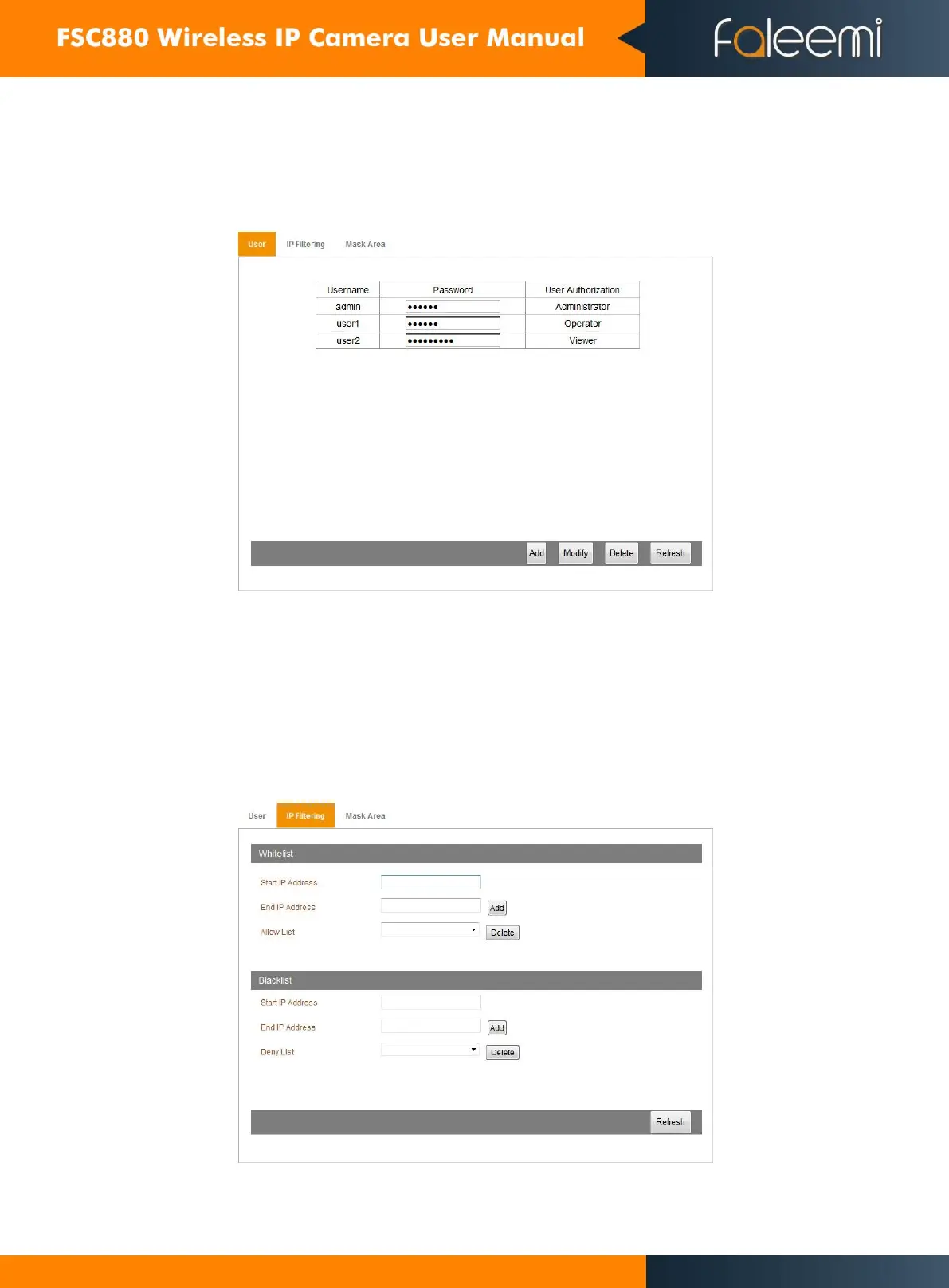 FSC880 Wireless IP Camera User Manual

faleemi

User IP Filtering Mask Area

| Username | Password | User Authorization |
|---|---|---|
| admin | •••••• | Administrator |
| user1 | •••••• | Operator |
| user2 | ••••••••• | Viewer |

Add Modify Delete Refresh

User IP Filtering Mask Area

Whitelist

Start IP Address

End IP Address Add

Allow List Delete

Blacklist

Start IP Address

End IP Address Add

Deny List Delete

Refresh